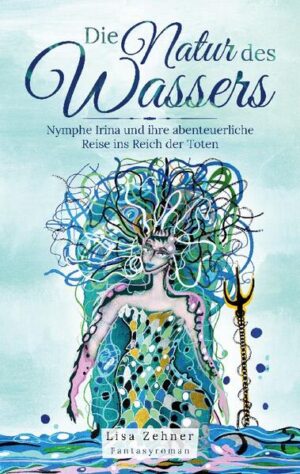 Die Natur des Wassers

Nymphe Irina und ihre abenteuerliche Reise ins Reich der Toten

Lisa Zehner
Fantasyroman